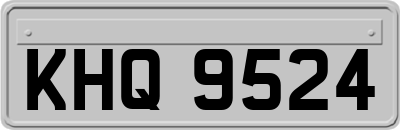 KHQ 9524